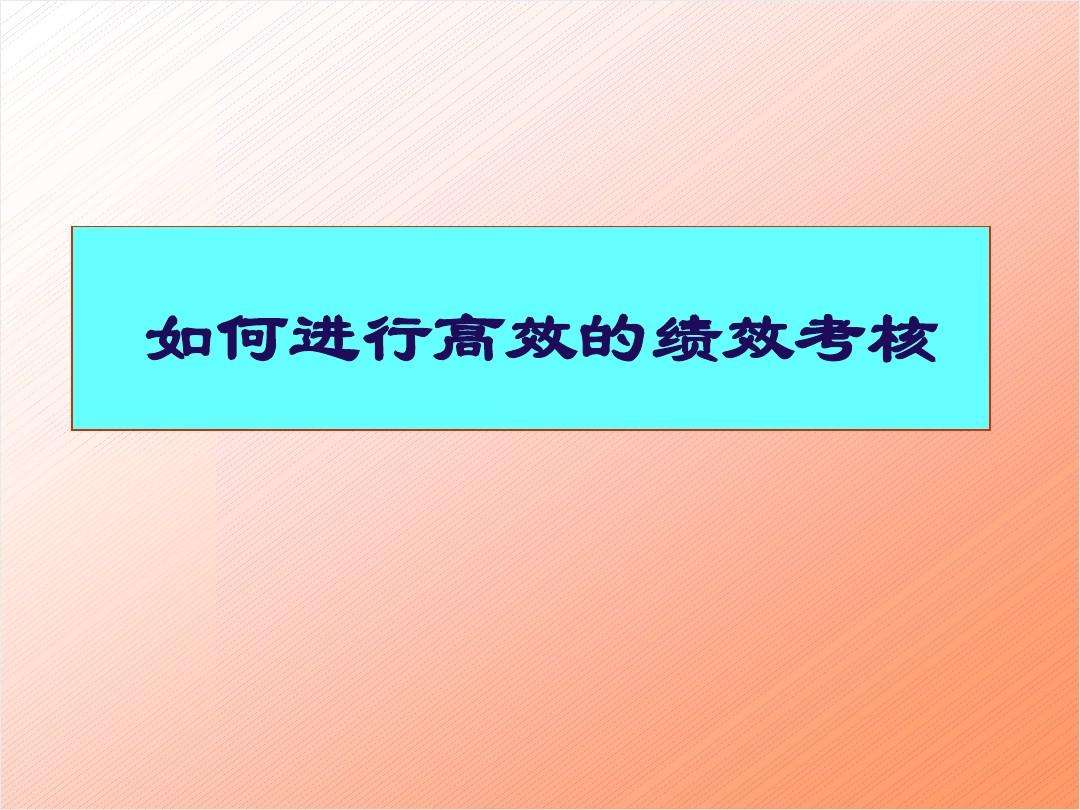 如何进行高效的绩效考核